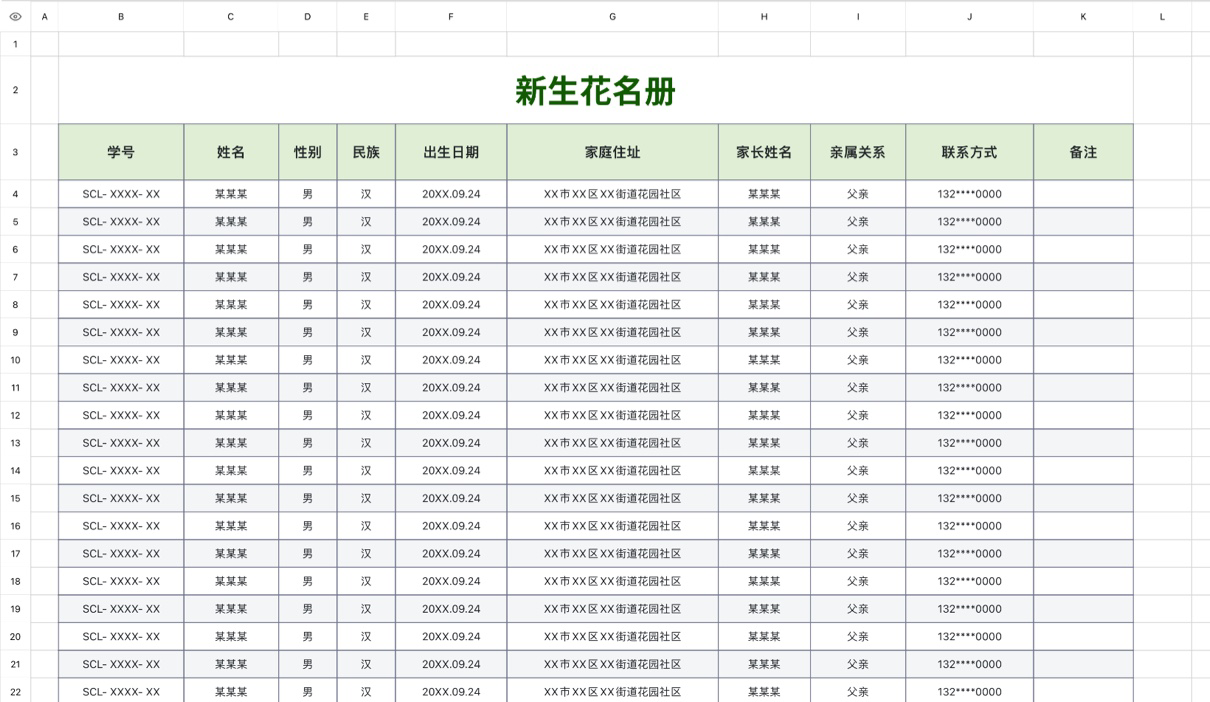 | | A | B | C | D | E | F | G | H | I | J | K | L |
|---|---|---|---|---|---|---|---|---|---|---|---|---|
| 1 | | | | | | | | | | | | |
| 2 | | 新生花名册 | | | | | | | | | | |
| 3 | | 学号 | 姓名 | 性别 | 民族 | 出生日期 | 家庭住址 | 家长姓名 | 亲属关系 | 联系方式 | 备注 | |
| 4 | | SCL- XXXX- XX | 某某某 | 男 | 汉 | 20XX.09.24 | XX市XX区XX街道花园社区 | 某某某 | 父亲 | 132****0000 | | |
| 5 | | SCL- XXXX- XX | 某某某 | 男 | 汉 | 20XX.09.24 | XX市XX区XX街道花园社区 | 某某某 | 父亲 | 132****0000 | | |
| 6 | | SCL- XXXX- XX | 某某某 | 男 | 汉 | 20XX.09.24 | XX市XX区XX街道花园社区 | 某某某 | 父亲 | 132****0000 | | |
| 7 | | SCL- XXXX- XX | 某某某 | 男 | 汉 | 20XX.09.24 | XX市XX区XX街道花园社区 | 某某某 | 父亲 | 132****0000 | | |
| 8 | | SCL- XXXX- XX | 某某某 | 男 | 汉 | 20XX.09.24 | XX市XX区XX街道花园社区 | 某某某 | 父亲 | 132****0000 | | |
| 9 | | SCL- XXXX- XX | 某某某 | 男 | 汉 | 20XX.09.24 | XX市XX区XX街道花园社区 | 某某某 | 父亲 | 132****0000 | | |
| 10 | | SCL- XXXX- XX | 某某某 | 男 | 汉 | 20XX.09.24 | XX市XX区XX街道花园社区 | 某某某 | 父亲 | 132****0000 | | |
| 11 | | SCL- XXXX- XX | 某某某 | 男 | 汉 | 20XX.09.24 | XX市XX区XX街道花园社区 | 某某某 | 父亲 | 132****0000 | | |
| 12 | | SCL- XXXX- XX | 某某某 | 男 | 汉 | 20XX.09.24 | XX市XX区XX街道花园社区 | 某某某 | 父亲 | 132****0000 | | |
| 13 | | SCL- XXXX- XX | 某某某 | 男 | 汉 | 20XX.09.24 | XX市XX区XX街道花园社区 | 某某某 | 父亲 | 132****0000 | | |
| 14 | | SCL- XXXX- XX | 某某某 | 男 | 汉 | 20XX.09.24 | XX市XX区XX街道花园社区 | 某某某 | 父亲 | 132****0000 | | |
| 15 | | SCL- XXXX- XX | 某某某 | 男 | 汉 | 20XX.09.24 | XX市XX区XX街道花园社区 | 某某某 | 父亲 | 132****0000 | | |
| 16 | | SCL- XXXX- XX | 某某某 | 男 | 汉 | 20XX.09.24 | XX市XX区XX街道花园社区 | 某某某 | 父亲 | 132****0000 | | |
| 17 | | SCL- XXXX- XX | 某某某 | 男 | 汉 | 20XX.09.24 | XX市XX区XX街道花园社区 | 某某某 | 父亲 | 132****0000 | | |
| 18 | | SCL- XXXX- XX | 某某某 | 男 | 汉 | 20XX.09.24 | XX市XX区XX街道花园社区 | 某某某 | 父亲 | 132****0000 | | |
| 19 | | SCL- XXXX- XX | 某某某 | 男 | 汉 | 20XX.09.24 | XX市XX区XX街道花园社区 | 某某某 | 父亲 | 132****0000 | | |
| 20 | | SCL- XXXX- XX | 某某某 | 男 | 汉 | 20XX.09.24 | XX市XX区XX街道花园社区 | 某某某 | 父亲 | 132****0000 | | |
| 21 | | SCL- XXXX- XX | 某某某 | 男 | 汉 | 20XX.09.24 | XX市XX区XX街道花园社区 | 某某某 | 父亲 | 132****0000 | | |
| 22 | | SCL- XXXX- XX | 某某某 | 男 | 汉 | 20XX.09.24 | XX市XX区XX街道花园社区 | 某某某 | 父亲 | 132****0000 | | |